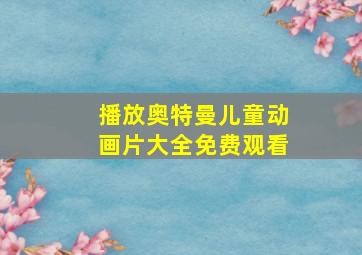 播放奥特曼儿童动画片大全免费观看